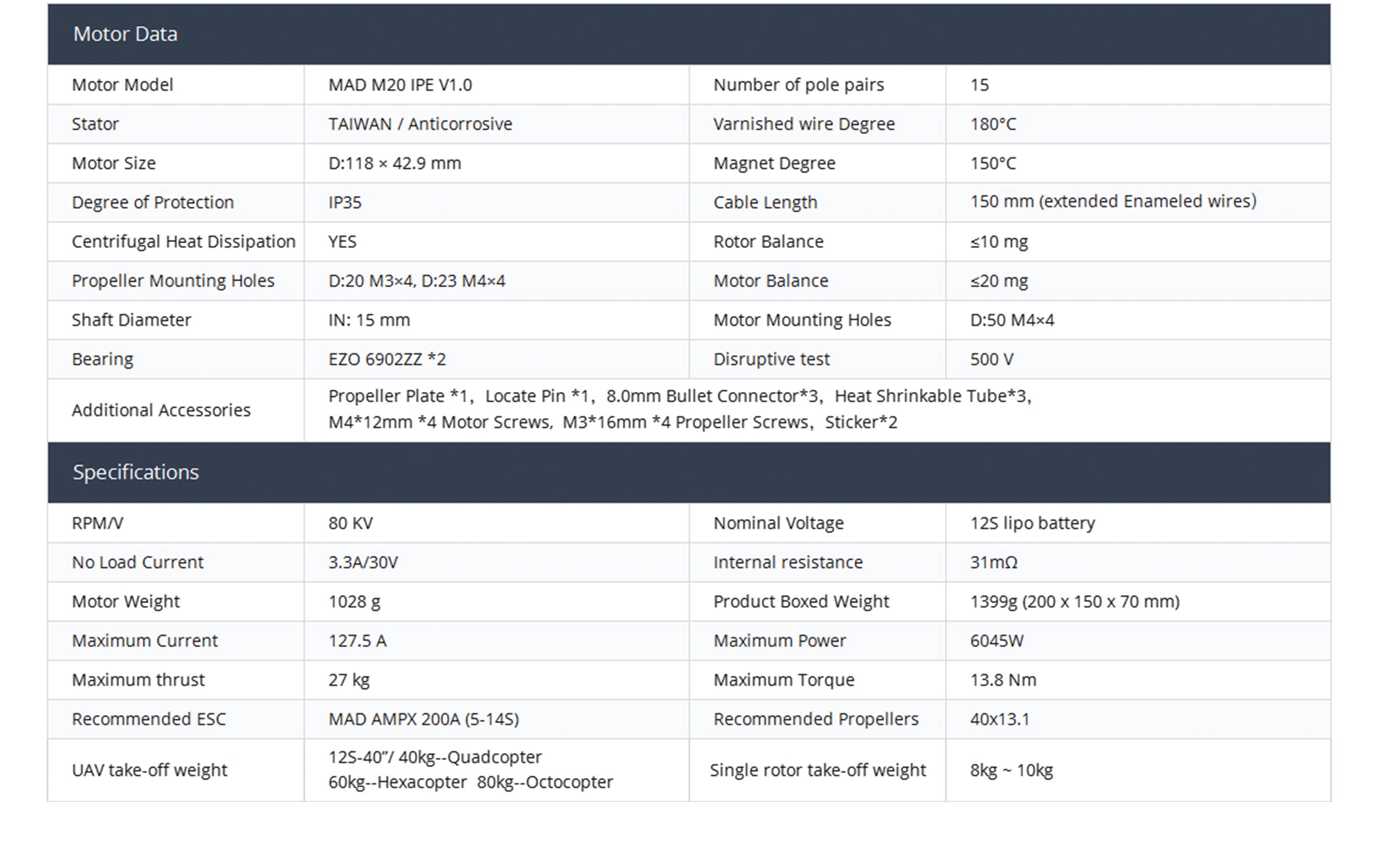 Motor Data

| Motor Model | MAD M20 IPE V1.0 | Number of pole pairs | 15 |
|---|---|---|---|
| Stator | TAIWAN / Anticorrosive | Varnished wire Degree | 180°C |
| Motor Size | D:118 × 42.9 mm | Magnet Degree | 150°C |
| Degree of Protection | IP35 | Cable Length | 150 mm (extended Enameled wires) |
| Centrifugal Heat Dissipation | YES | Rotor Balance | ≤10 mg |
| Propeller Mounting Holes | D:20 M3×4, D:23 M4×4 | Motor Balance | ≤20 mg |
| Shaft Diameter | IN: 15 mm | Motor Mounting Holes | D:50 M4×4 |
| Bearing | EZO 6902ZZ *2 | Disruptive test | 500 V |
| Additional Accessories | Propeller Plate *1, Locate Pin *1, 8.0mm Bullet Connector*3, Heat Shrinkable Tube*3, M4*12mm *4 Motor Screws, M3*16mm *4 Propeller Screws, Sticker*2 | | |

Specifications

| RPM/V | 80 KV | Nominal Voltage | 12S lipo battery |
|---|---|---|---|
| No Load Current | 3.3A/30V | Internal resistance | 31mΩ |
| Motor Weight | 1028 g | Product Boxed Weight | 1399g (200 x 150 x 70 mm) |
| Maximum Current | 127.5 A | Maximum Power | 6045W |
| Maximum thrust | 27 kg | Maximum Torque | 13.8 Nm |
| Recommended ESC | MAD AMPX 200A (5-14S) | Recommended Propellers | 40x13.1 |
| UAV take-off weight | 12S-40"/ 40kg--Quadcopter 60kg--Hexacopter 80kg--Octocopter | Single rotor take-off weight | 8kg ~ 10kg |